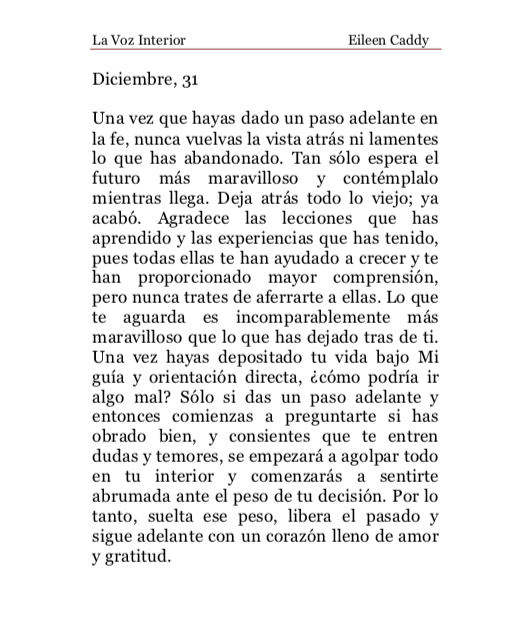 La Voz Interior Eileen Caddy

Diciembre, 31

Una vez que hayas dado un paso adelante en la fe, nunca vuelvas la vista atrás ni lamentes lo que has abandonado. Tan sólo espera el futuro más maravilloso y contémplalo mientras llega. Deja atrás todo lo viejo; ya acabó. Agradece las lecciones que has aprendido y las experiencias que has tenido, pues todas ellas te han ayudado a crecer y te han proporcionado mayor comprensión, pero nunca trates de aferrarte a ellas. Lo que te aguarda es incomparablemente más maravilloso que lo que has dejado tras de ti. Una vez hayas depositado tu vida bajo Mi guía y orientación directa, ¿cómo podría ir algo mal? Sólo si das un paso adelante y entonces comienzas a preguntarte si has obrado bien, y consientes que te entren dudas y temores, se empezará a agolpar todo en tu interior y comenzarás a sentirte abrumada ante el peso de tu decisión. Por lo tanto, suelta ese peso, libera el pasado y sigue adelante con un corazón lleno de amor y gratitud.